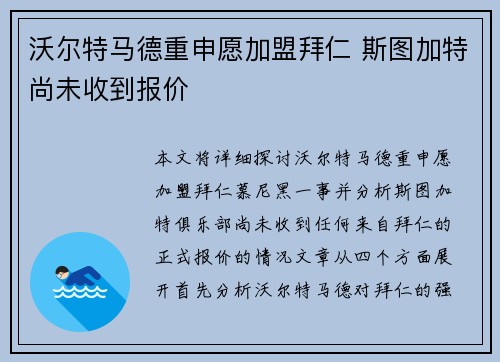 沃尔特马德重申愿加盟拜仁 斯图加特尚未收到报价

本文将详细探讨沃尔特马德重申愿加盟拜仁慕尼黑一事并分析斯图加特俱乐部尚未收到任何来自拜仁的正式报价的情况文章从四个方面展开首先分析沃尔特马德对拜仁的强